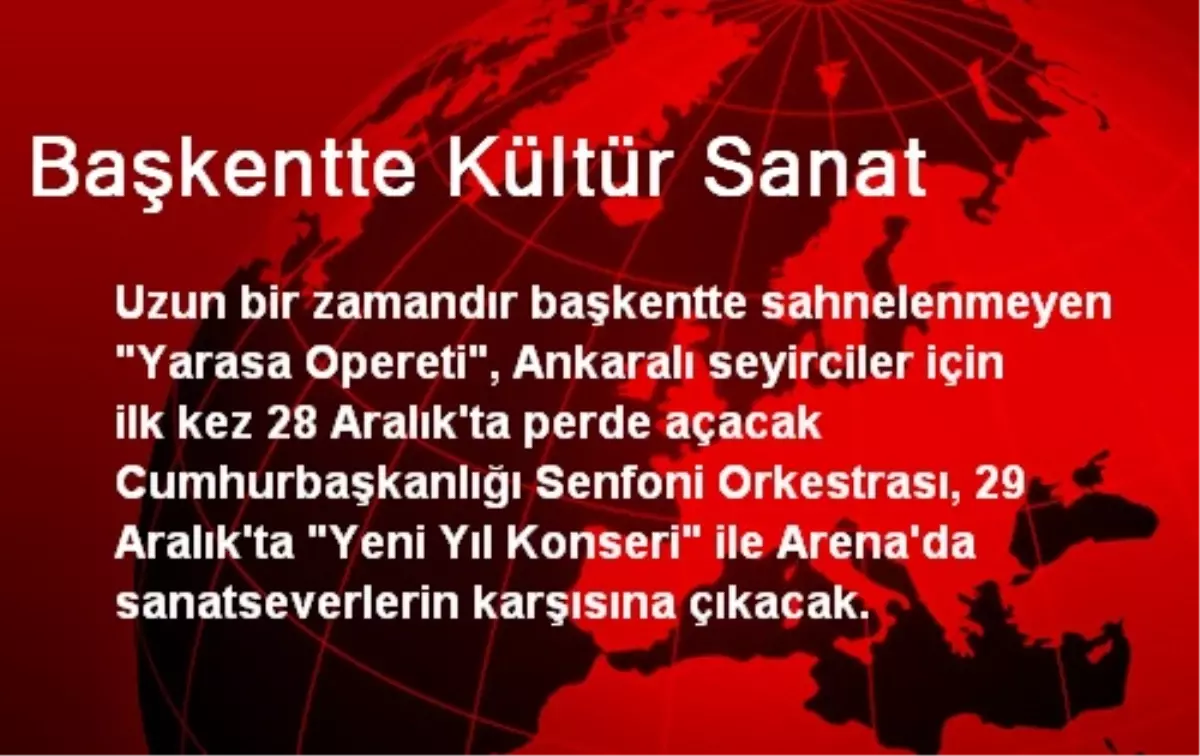 Başkentte Kültür Sanat

Uzun bir zamandır başkentte sahnelenmeyen "Yarasa Opereti", Ankaralı seyirciler için ilk kez 28 Aralık'ta perde açacak Cumhurbaşkanlığı Senfoni Orkestrası, 29 Aralık'ta "Yeni Yıl Konseri" ile Arena'da sanatseverlerin karşısına çıkacak.